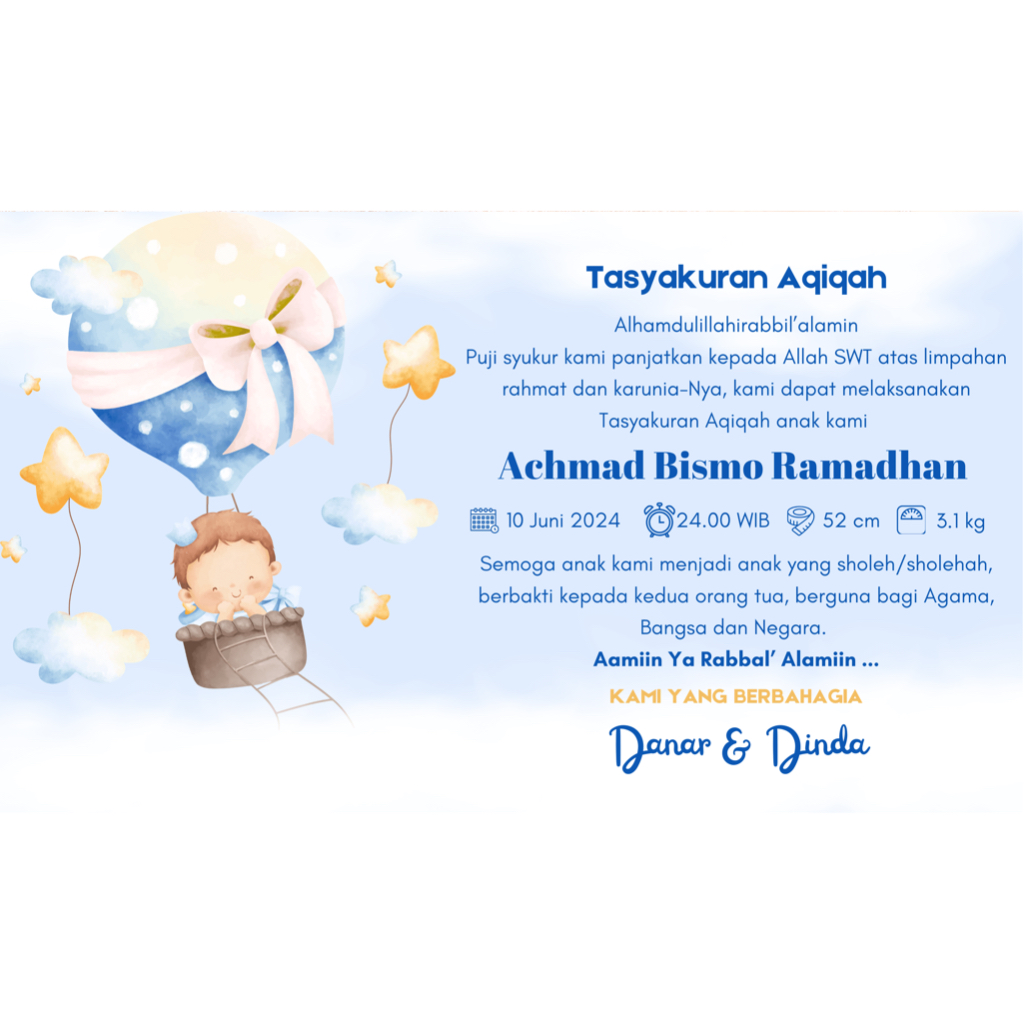 Tasyakuran Aqiqah

Alhamdulillahirabbil'alamin
Puji syukur kami panjatkan kepada Allah SWT atas limpahan rahmat dan karunia-Nya, kami dapat melaksanakan Tasyakuran Aqiqah anak kami

Achmad Bismo Ramadhan

10 Juni 2024 24.00 WIB 52 cm 3.1 kg

Semoga anak kami menjadi anak yang sholeh/sholehah, berbakti kepada kedua orang tua, berguna bagi Agama, Bangsa dan Negara.

Aamiin Ya Rabbal' Alamiin ...

KAMI YANG BERBAHAGIA

Danar & Dinda